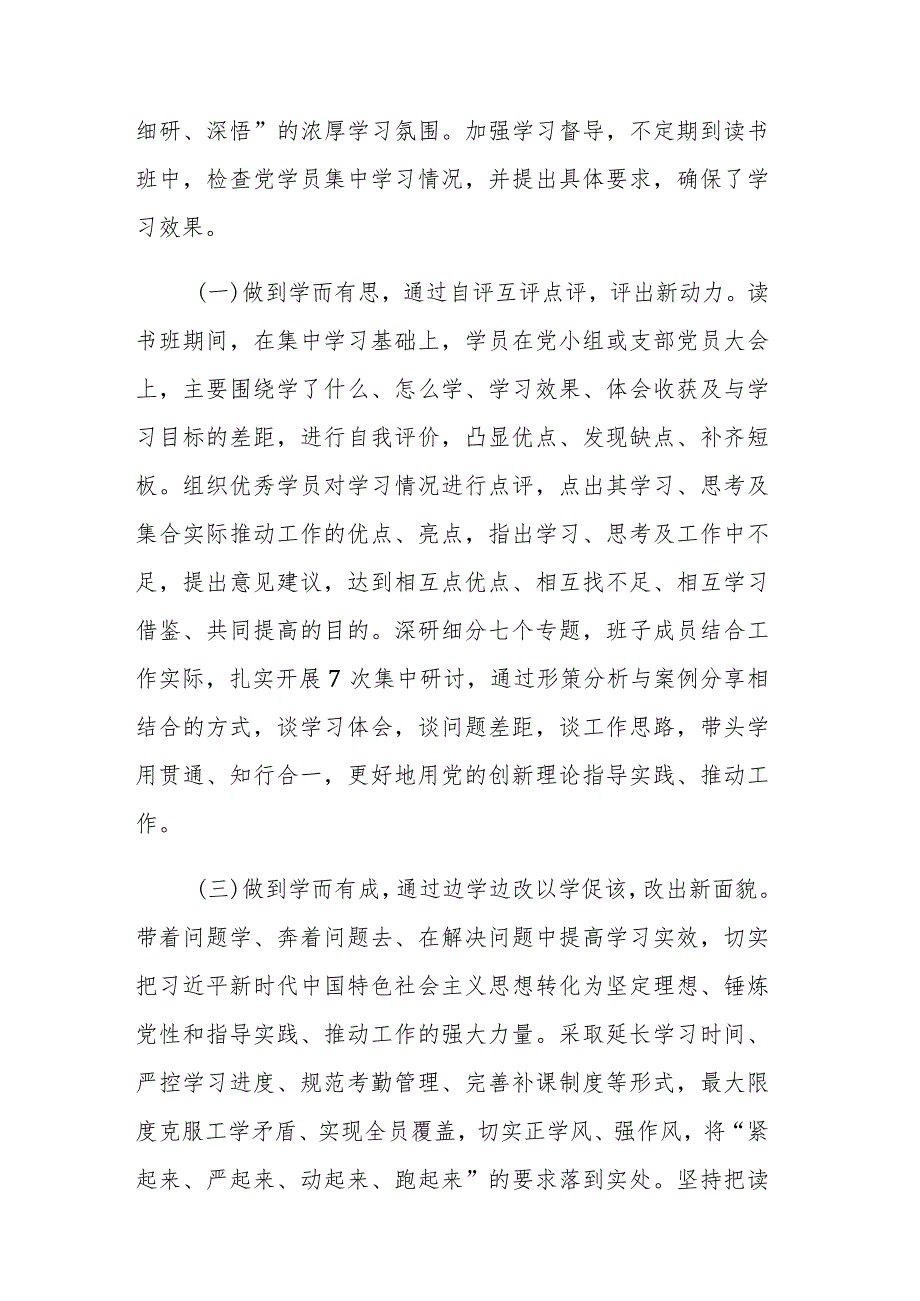 细研、深悟”的浓厚学习氛围。加强学习督导，不定期到读书班中，检查党学员集中学习情况，并提出具体要求，确保了学习效果。

(一)做到学而有思，通过自评互评点评，评出新动力。读书班期间，在集中学习基础上，学员在党小组或支部党员大会上，主要围绕学了什么、怎么学、学习效果、体会收获及与学习目标的差距，进行自我评价，凸显优点、发现缺点、补齐短板。组织优秀学员对学习情况进行点评，点出其学习、思考及集合实际推动工作的优点、亮点，指出学习、思考及工作中不足，提出意见建议，达到相互点优点、相互找不足、相互学习借鉴、共同提高的目的。深研细分七个专题，班子成员结合工作实际，扎实开展7次集中研讨，通过形策分析与案例分享相结合的方式，谈学习体会，谈问题差距，谈工作思路，带头学用贯通、知行合一，更好地用党的创新理论指导实践、推动工作。

(三)做到学而有成，通过边学边改以学促该，改出新面貌。带着问题学、奔着问题去、在解决问题中提高学习实效，切实把习近平新时代中国特色社会主义思想转化为坚定理想、锤炼党性和指导实践、推动工作的强大力量。采取延长学习时间、严控学习进度、规范考勤管理、完善补课制度等形式，最大限度克服工学矛盾、实现全员覆盖，切实正学风、强作风，将“紧起来、严起来、动起来、跑起来”的要求落到实处。坚持把读